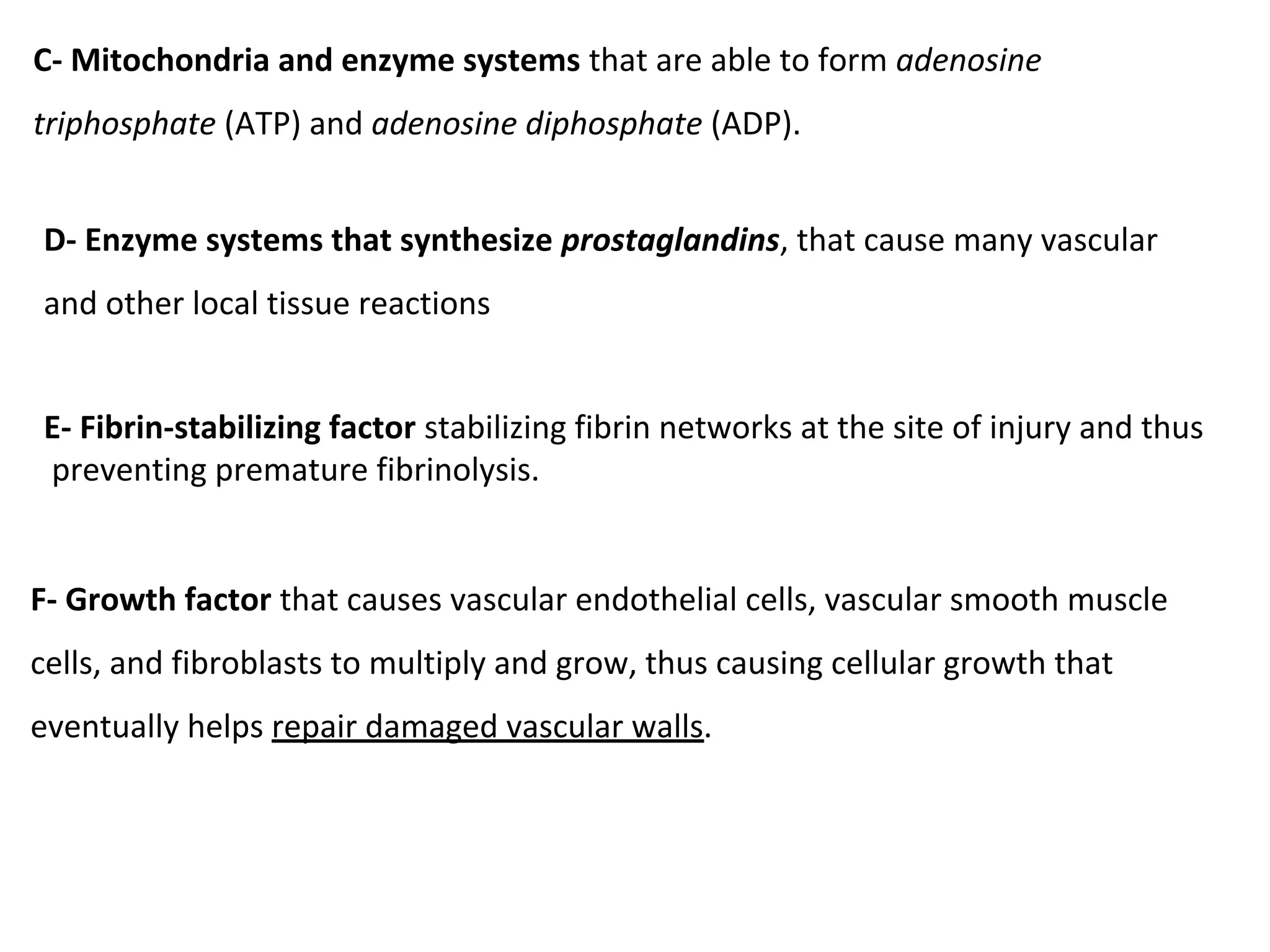 C- Mitochondria and enzyme systems that are able to form adenosine triphosphate (ATP) and adenosine diphosphate (ADP).

D- Enzyme systems that synthesize prostaglandins, that cause many vascular and other local tissue reactions

E- Fibrin-stabilizing factor stabilizing fibrin networks at the site of injury and thus preventing premature fibrinolysis.

F- Growth factor that causes vascular endothelial cells, vascular smooth muscle cells, and fibroblasts to multiply and grow, thus causing cellular growth that eventually helps repair damaged vascular walls.